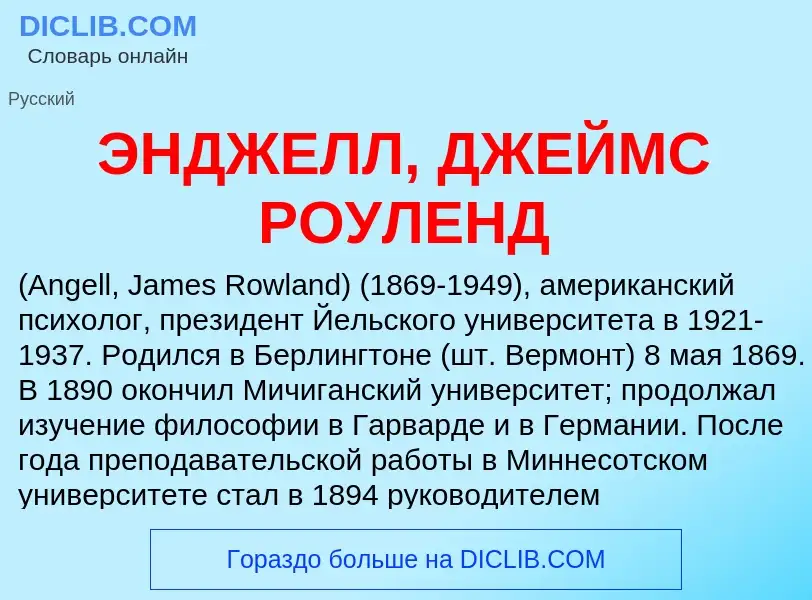 DICLIB.COM
Словарь онлайн

Русский

ЭНДЖЕЛЛ, ДЖЕЙМС РОУЛЕНД

(Angell, James Rowland) (1869-1949), американский психолог, президент Йельского университета в 1921-1937. Родился в Берлингтоне (шт. Вермонт) 8 мая 1869. В 1890 окончил Мичиганский университет; продолжал изучение философии в Гарварде и в Германии. После года преподавательской работы в Миннесотском университете стал в 1894 руководителем

Гораздо больше на DICLIB.COM